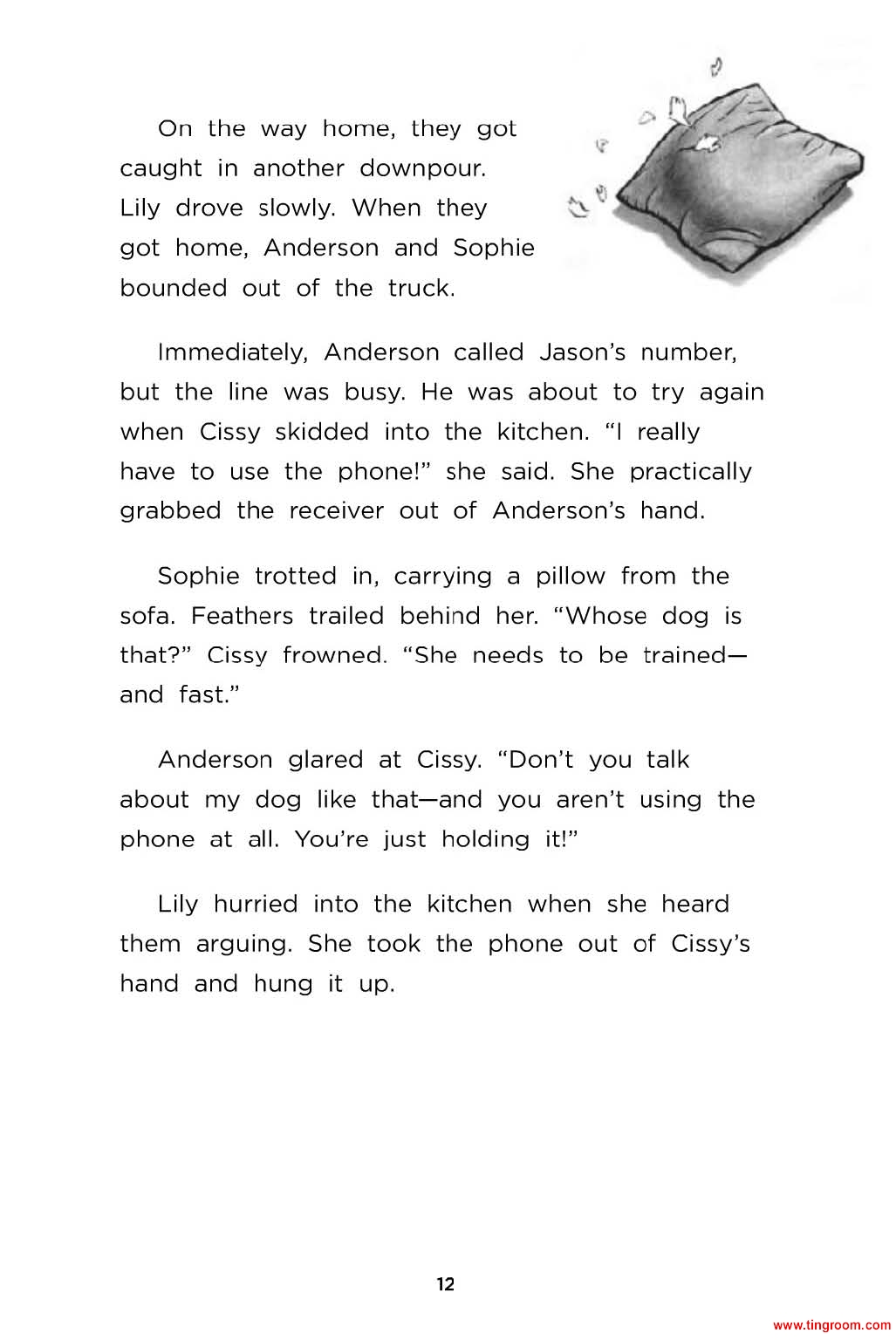 On the way home, they got caught in another downpour. Lily drove slowly. When they got home, Anderson and Sophie bounded out of the truck.

Immediately, Anderson called Jason's number, but the line was busy. He was about to try again when Cissy skidded into the kitchen. "I really have to use the phone!" she said. She practically grabbed the receiver out of Anderson's hand.

Sophie trotted in, carrying a pillow from the sofa. Feathers trailed behind her. "Whose dog is that?" Cissy frowned. "She needs to be trained—and fast."

Anderson glared at Cissy. "Don't you talk about my dog like that—and you aren't using the phone at all. You're just holding it!"

Lily hurried into the kitchen when she heard them arguing. She took the phone out of Cissy's hand and hung it up.

12

www.tingroom.com